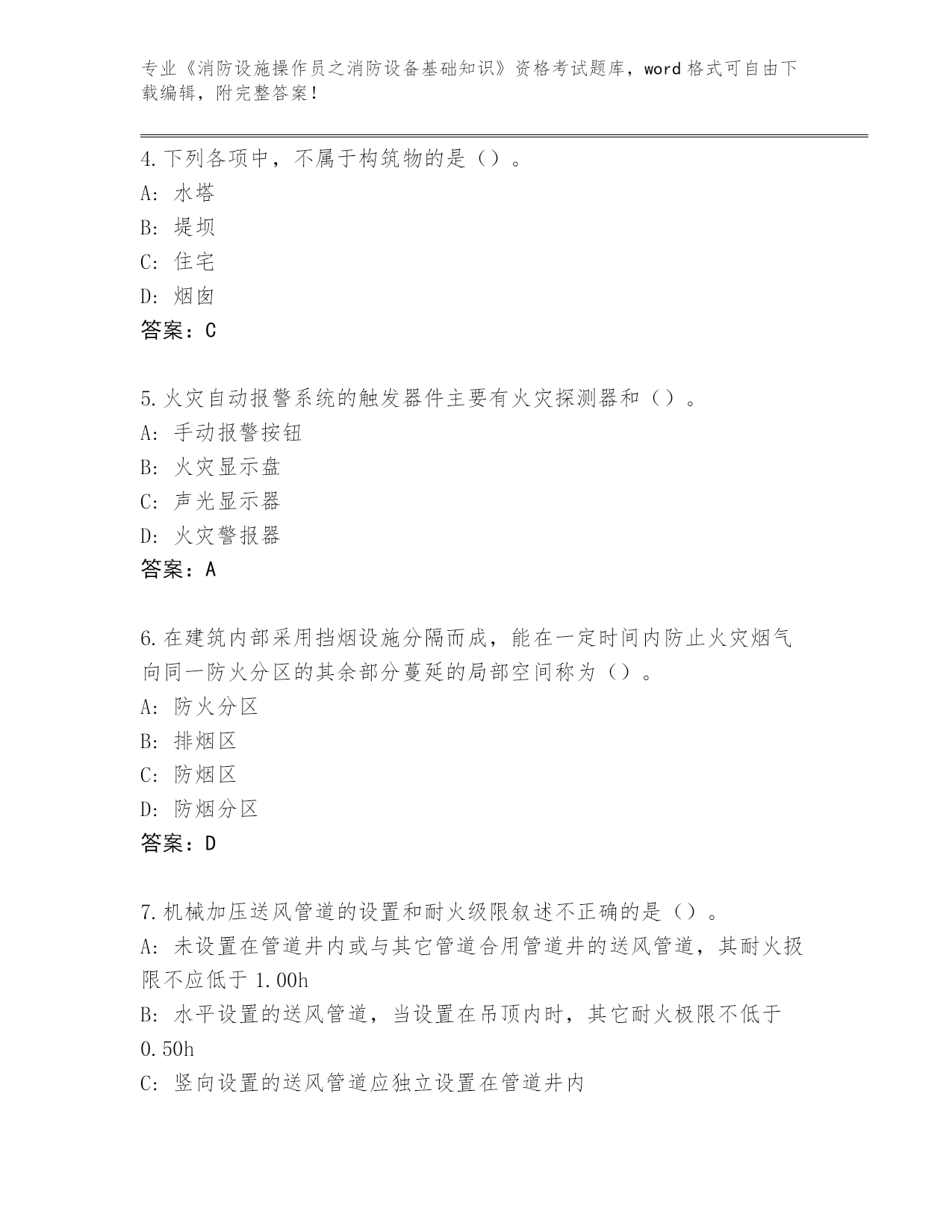 专业《消防设施操作员之消防设备基础知识》资格考试题库，word 格式可自由下载编辑，附完整答案！

4.下列各项中，不属于构筑物的是（）。
A: 水塔
B: 堤坝
C: 住宅
D: 烟囱
答案：C

5.火灾自动报警系统的触发器件主要有火灾探测器和（）。
A: 手动报警按钮
B: 火灾显示盘
C: 声光显示器
D: 火灾警报器
答案：A

6.在建筑内部采用挡烟设施分隔而成，能在一定时间内防止火灾烟气向同一防火分区的其余部分蔓延的局部空间称为（）。
A: 防火分区
B: 排烟区
C: 防烟区
D: 防烟分区
答案：D

7.机械加压送风管道的设置和耐火级限叙述不正确的是（）。
A: 未设置在管道井内或与其它管道合用管道井的送风管道，其耐火扱限不应低于 1.00h
B: 水平设置的送风管道，当设置在吊顶内时，其它耐火极限不低于 0.50h
C: 竖向设置的送风管道应独立设置在管道井内